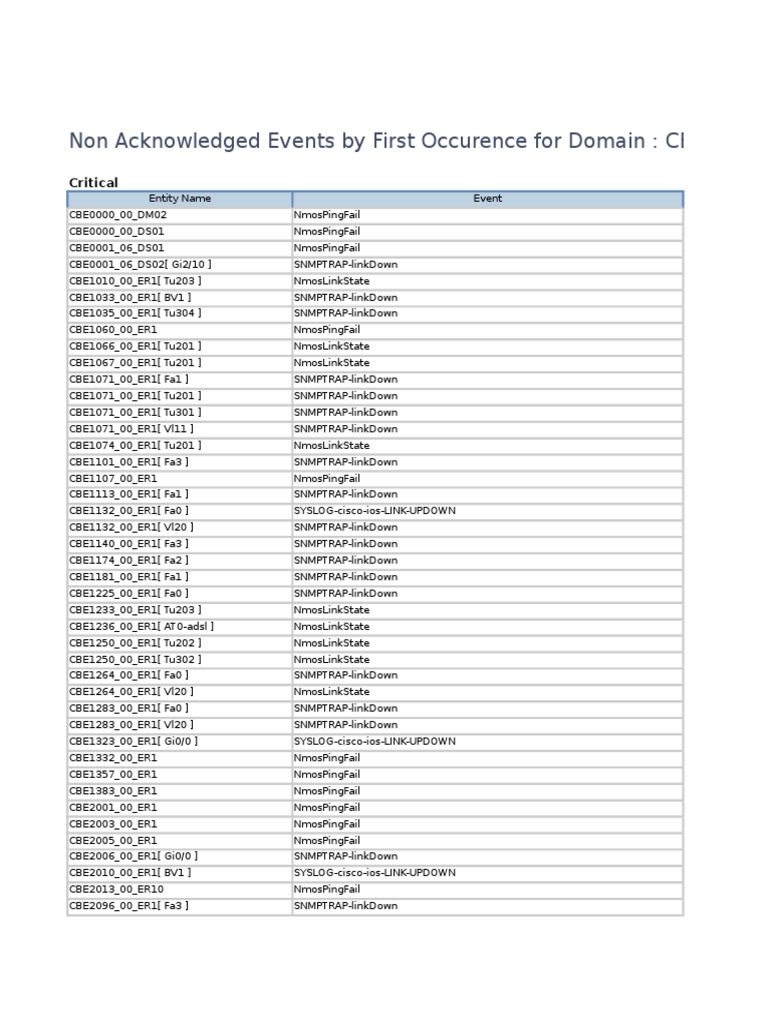 Non Acknowledged Events by First Occurence for Domain : CI

Critical

| Entity Name | Event |
|---|---|
| CBE0000_00_DM02 | NmosPingFail |
| CBE0000_00_DS01 | NmosPingFail |
| CBE0001_06_DS01 | NmosPingFail |
| CBE0001_06_DS02[ Gi2/10 ] | SNMPTRAP-linkDown |
| CBE1010_00_ER1[ Tu203 ] | NmosLinkState |
| CBE1033_00_ER1[ BV1 ] | SNMPTRAP-linkDown |
| CBE1035_00_ER1[ Tu304 ] | SNMPTRAP-linkDown |
| CBE1060_00_ER1 | NmosPingFail |
| CBE1066_00_ER1[ Tu201 ] | NmosLinkState |
| CBE1067_00_ER1[ Tu201 ] | NmosLinkState |
| CBE1071_00_ER1[ Fa1 ] | SNMPTRAP-linkDown |
| CBE1071_00_ER1[ Tu201 ] | SNMPTRAP-linkDown |
| CBE1071_00_ER1[ Tu301 ] | SNMPTRAP-linkDown |
| CBE1071_00_ER1[ Vl11 ] | SNMPTRAP-linkDown |
| CBE1074_00_ER1[ Tu201 ] | NmosLinkState |
| CBE1101_00_ER1[ Fa3 ] | SNMPTRAP-linkDown |
| CBE1107_00_ER1 | NmosPingFail |
| CBE1113_00_ER1[ Fa1 ] | SNMPTRAP-linkDown |
| CBE1132_00_ER1[ Fa0 ] | SYSLOG-cisco-ios-LINK-UPDOWN |
| CBE1132_00_ER1[ Vl20 ] | SNMPTRAP-linkDown |
| CBE1140_00_ER1[ Fa3 ] | SNMPTRAP-linkDown |
| CBE1174_00_ER1[ Fa2 ] | SNMPTRAP-linkDown |
| CBE1181_00_ER1[ Fa1 ] | SNMPTRAP-linkDown |
| CBE1225_00_ER1[ Fa0 ] | SNMPTRAP-linkDown |
| CBE1233_00_ER1[ Tu203 ] | NmosLinkState |
| CBE1236_00_ER1[ AT0-adsl ] | NmosLinkState |
| CBE1250_00_ER1[ Tu202 ] | NmosLinkState |
| CBE1250_00_ER1[ Tu302 ] | NmosLinkState |
| CBE1264_00_ER1[ Fa0 ] | SNMPTRAP-linkDown |
| CBE1264_00_ER1[ Vl20 ] | NmosLinkState |
| CBE1283_00_ER1[ Fa0 ] | SNMPTRAP-linkDown |
| CBE1283_00_ER1[ Vl20 ] | SNMPTRAP-linkDown |
| CBE1323_00_ER1[ Gi0/0 ] | SYSLOG-cisco-ios-LINK-UPDOWN |
| CBE1332_00_ER1 | NmosPingFail |
| CBE1357_00_ER1 | NmosPingFail |
| CBE1383_00_ER1 | NmosPingFail |
| CBE2001_00_ER1 | NmosPingFail |
| CBE2003_00_ER1 | NmosPingFail |
| CBE2005_00_ER1 | NmosPingFail |
| CBE2006_00_ER1[ Gi0/0 ] | SNMPTRAP-linkDown |
| CBE2010_00_ER1[ BV1 ] | SYSLOG-cisco-ios-LINK-UPDOWN |
| CBE2013_00_ER10 | NmosPingFail |
| CBE2096_00_ER1[ Fa3 ] | SNMPTRAP-linkDown |